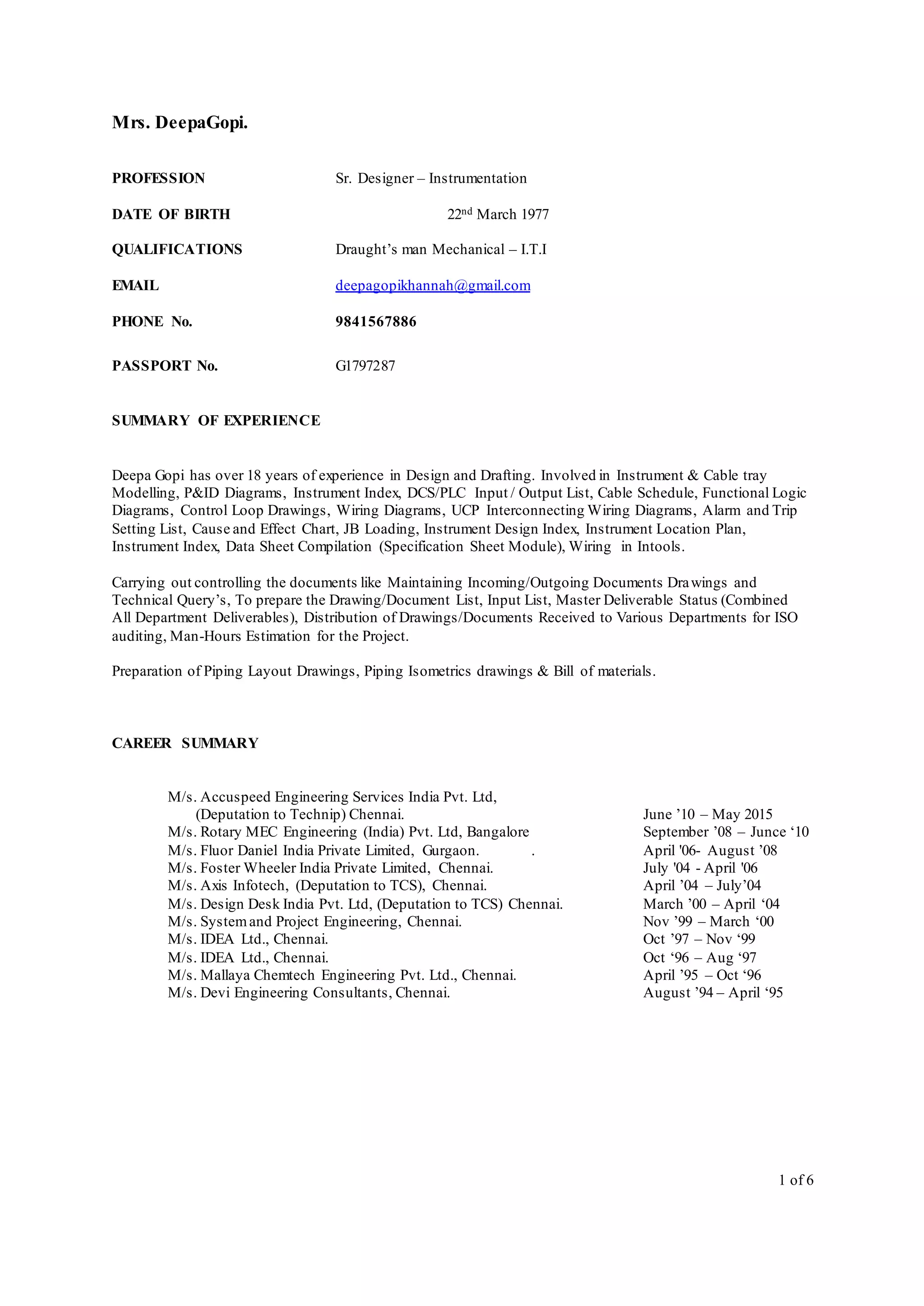 Mrs. DeepaGopi.

PROFESSION Sr. Designer – Instrumentation

DATE OF BIRTH 22nd March 1977

QUALIFICATIONS Draught's man Mechanical – I.T.I

EMAIL deepagopikhannah@gmail.com

PHONE No. 9841567886

PASSPORT No. G1797287

SUMMARY OF EXPERIENCE

Deepa Gopi has over 18 years of experience in Design and Drafting. Involved in Instrument & Cable tray Modelling, P&ID Diagrams, Instrument Index, DCS/PLC Input / Output List, Cable Schedule, Functional Logic Diagrams, Control Loop Drawings, Wiring Diagrams, UCP Interconnecting Wiring Diagrams, Alarm and Trip Setting List, Cause and Effect Chart, JB Loading, Instrument Design Index, Instrument Location Plan, Instrument Index, Data Sheet Compilation (Specification Sheet Module), Wiring in Intools.

Carrying out controlling the documents like Maintaining Incoming/Outgoing Documents Drawings and Technical Query's, To prepare the Drawing/Document List, Input List, Master Deliverable Status (Combined All Department Deliverables), Distribution of Drawings/Documents Received to Various Departments for ISO auditing, Man-Hours Estimation for the Project.

Preparation of Piping Layout Drawings, Piping Isometrics drawings & Bill of materials.

CAREER SUMMARY

M/s. Accuspeed Engineering Services India Pvt. Ltd,
(Deputation to Technip) Chennai. June '10 – May 2015
M/s. Rotary MEC Engineering (India) Pvt. Ltd, Bangalore September '08 – Junce '10
M/s. Fluor Daniel India Private Limited, Gurgaon. . April '06- August '08
M/s. Foster Wheeler India Private Limited, Chennai. July '04 - April '06
M/s. Axis Infotech, (Deputation to TCS), Chennai. April '04 – July'04
M/s. Design Desk India Pvt. Ltd, (Deputation to TCS) Chennai. March '00 – April '04
M/s. System and Project Engineering, Chennai. Nov '99 – March '00
M/s. IDEA Ltd., Chennai. Oct '97 – Nov '99
M/s. IDEA Ltd., Chennai. Oct '96 – Aug '97
M/s. Mallaya Chemtech Engineering Pvt. Ltd., Chennai. April '95 – Oct '96
M/s. Devi Engineering Consultants, Chennai. August '94 – April '95

1 of 6